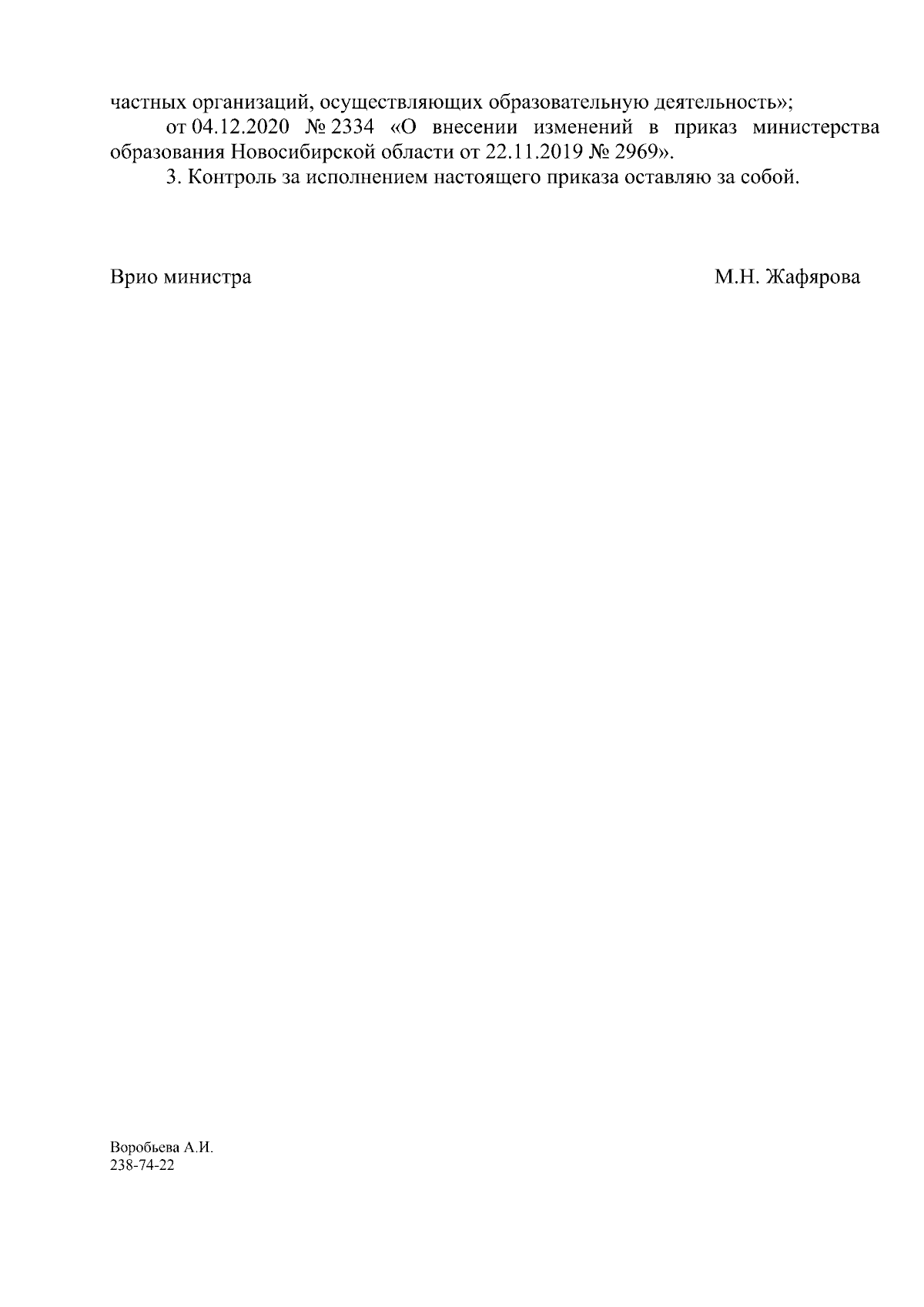 частных организаций, осуществляющих образовательную деятельность»;

от 04.12.2020 № 2334 «О внесении изменений в приказ министерства образования Новосибирской области от 22.11.2019 № 2969».

3. Контроль за исполнением настоящего приказа оставляю за собой.

Врио министра М.Н. Жафярова

Воробьева А.И.
238-74-22